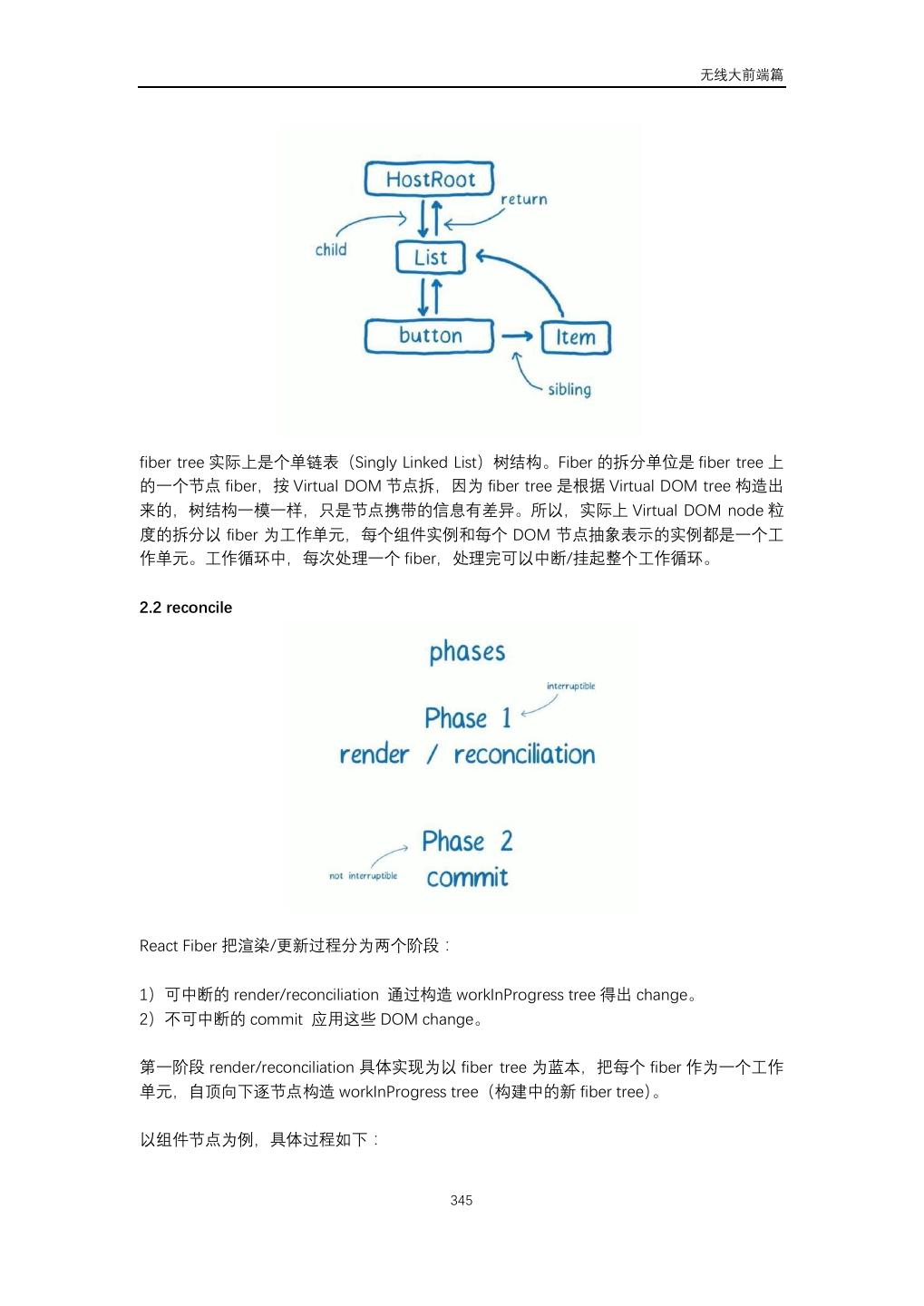 无线大前端篇

HostRoot
return
child
List
button
Item
sibling

fiber tree 实际上是个单链表（Singly Linked List）树结构。Fiber 的拆分单位是 fiber tree 上的一个节点 fiber，按 Virtual DOM 节点拆，因为 fiber tree 是根据 Virtual DOM tree 构造出来的，树结构一模一样，只是节点携带的信息有差异。所以，实际上 Virtual DOM node 粒度的拆分以 fiber 为工作单元，每个组件实例和每个 DOM 节点抽象表示的实例都是一个工作单元。工作循环中，每次处理一个 fiber，处理完可以中断/挂起整个工作循环。

2.2 reconcile

phases
interruptible
Phase 1
render / reconciliation
Phase 2
not interruptible
commit

React Fiber 把渲染/更新过程分为两个阶段：

1）可中断的 render/reconciliation 通过构造 workInProgress tree 得出 change。
2）不可中断的 commit 应用这些 DOM change。

第一阶段 render/reconciliation 具体实现为以 fiber tree 为蓝本，把每个 fiber 作为一个工作单元，自顶向下逐节点构造 workInProgress tree（构建中的新 fiber tree）。

以组件节点为例，具体过程如下：

345